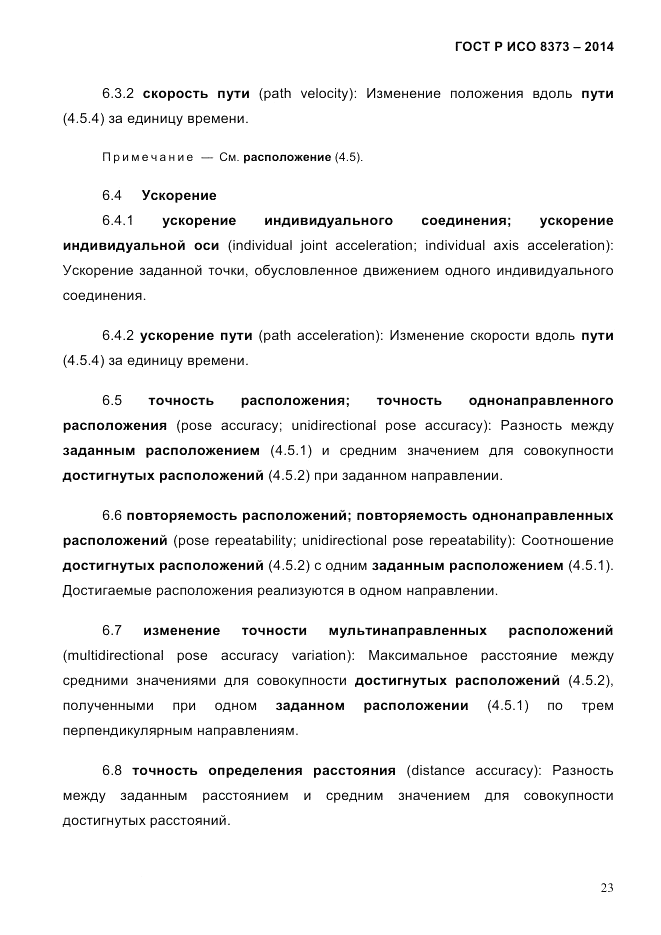 ГОСТ Р ИСО 8373 – 2014

6.3.2 скорость пути (path velocity): Изменение положения вдоль пути (4.5.4) за единицу времени.

Примечание — См. расположение (4.5).

6.4 Ускорение

6.4.1 ускорение индивидуального соединения; ускорение индивидуальной оси (individual joint acceleration; individual axis acceleration): Ускорение заданной точки, обусловленное движением одного индивидуального соединения.

6.4.2 ускорение пути (path acceleration): Изменение скорости вдоль пути (4.5.4) за единицу времени.

6.5 точность расположения; точность однонаправленного расположения (pose accuracy; unidirectional pose accuracy): Разность между заданным расположением (4.5.1) и средним значением для совокупности достигнутых расположений (4.5.2) при заданном направлении.

6.6 повторяемость расположений; повторяемость однонаправленных расположений (pose repeatability; unidirectional pose repeatability): Соотношение достигнутых расположений (4.5.2) с одним заданным расположением (4.5.1). Достигаемые расположения реализуются в одном направлении.

6.7 изменение точности мультинаправленных расположений (multidirectional pose accuracy variation): Максимальное расстояние между средними значениями для совокупности достигнутых расположений (4.5.2), полученными при одном заданном расположении (4.5.1) по трем перпендикулярным направлениям.

6.8 точность определения расстояния (distance accuracy): Разность между заданным расстоянием и средним значением для совокупности достигнутых расстояний.

23